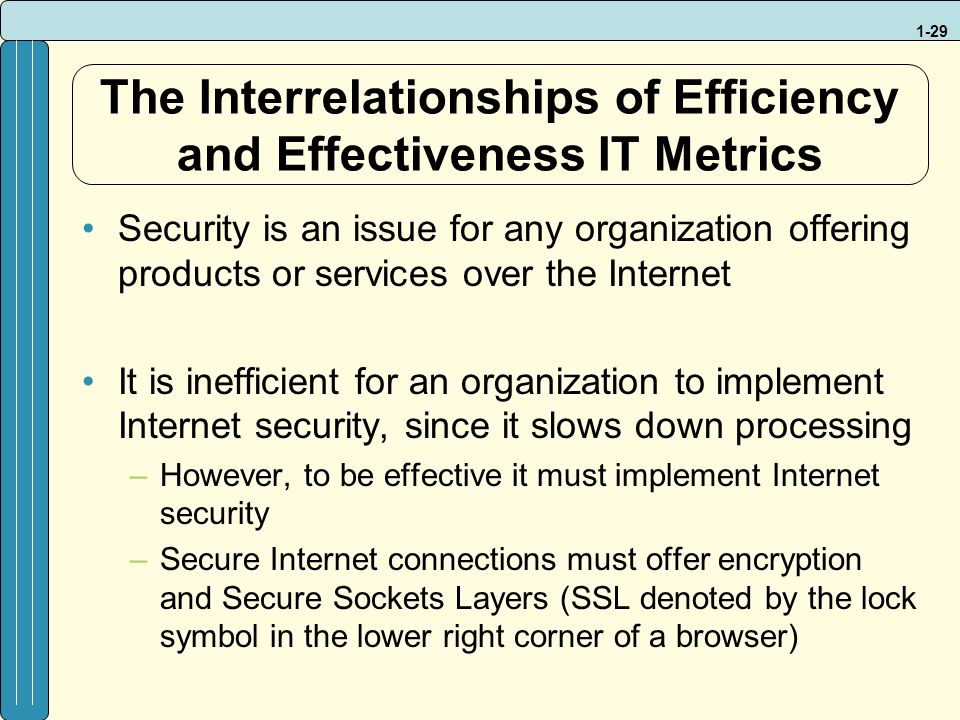 1-29

The Interrelationships of Efficiency and Effectiveness IT Metrics

• Security is an issue for any organization offering products or services over the Internet

• It is inefficient for an organization to implement Internet security, since it slows down processing
– However, to be effective it must implement Internet security
– Secure Internet connections must offer encryption and Secure Sockets Layers (SSL denoted by the lock symbol in the lower right corner of a browser)